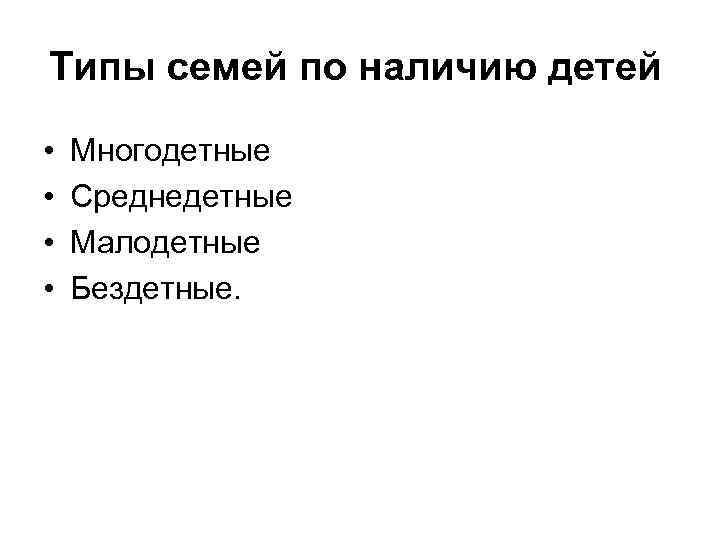 Типы семей по наличию детей

• Многодетные
• Среднедетные
• Малодетные
• Бездетные.